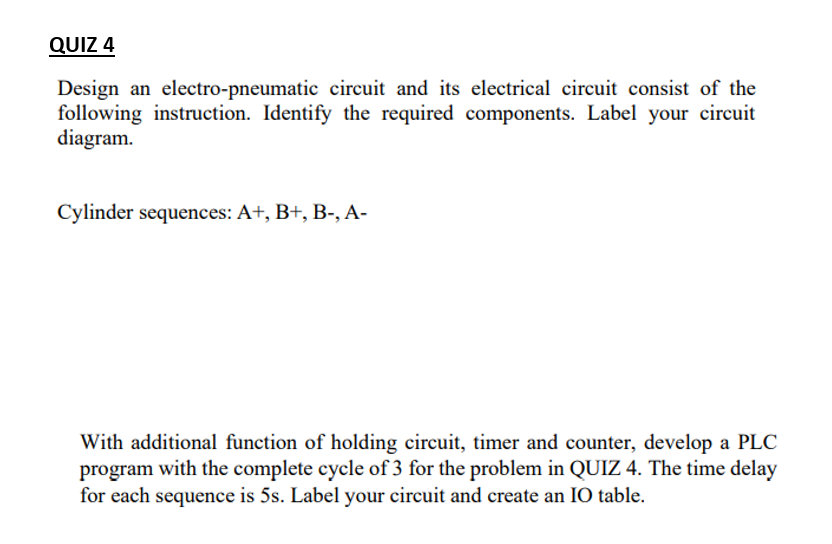 QUIZ 4

Design an electro-pneumatic circuit and its electrical circuit consist of the following instruction. Identify the required components. Label your circuit diagram.

Cylinder sequences: A+, B+, B-, A-

With additional function of holding circuit, timer and counter, develop a PLC program with the complete cycle of 3 for the problem in QUIZ 4. The time delay for each sequence is 5s. Label your circuit and create an IO table.